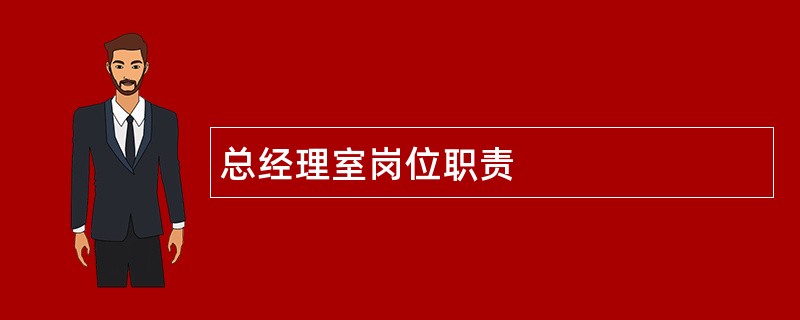 总经理室岗位职责